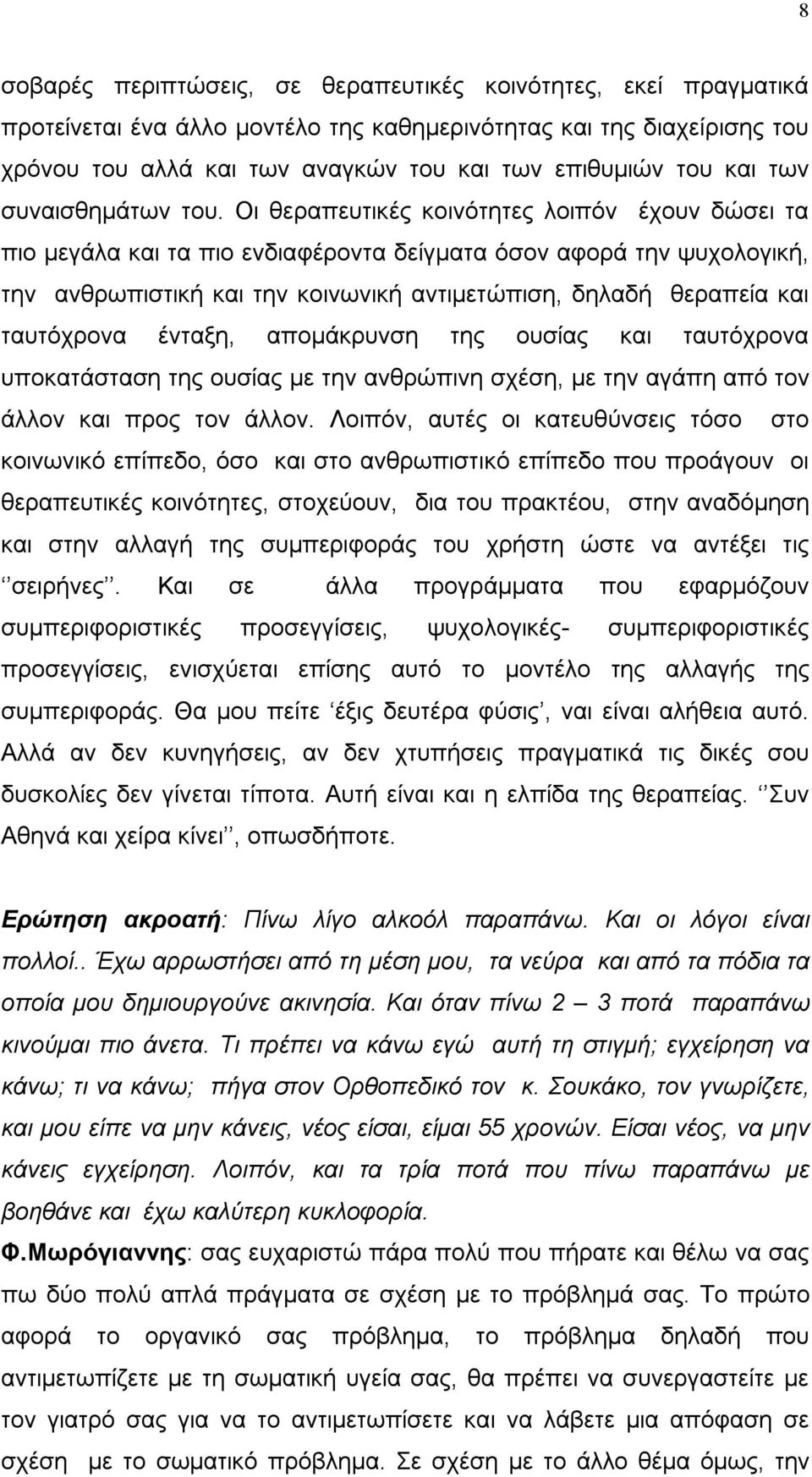 8

σοβαρές περιπτώσεις, σε θεραπευτικές κοινότητες, εκεί πραγματικά προτείνεται ένα άλλο μοντέλο της καθημερινότητας και της διαχείρισης του χρόνου του αλλά και των αναγκών του και των επιθυμιών του και των συναισθημάτων του. Οι θεραπευτικές κοινότητες λοιπόν έχουν δώσει τα πιο μεγάλα και τα πιο ενδιαφέροντα δείγματα όσον αφορά την ψυχολογική, την ανθρωπιστική και την κοινωνική αντιμετώπιση, δηλαδή θεραπεία και ταυτόχρονα ένταξη, απομάκρυνση της ουσίας και ταυτόχρονα υποκατάσταση της ουσίας με την ανθρώπινη σχέση, με την αγάπη από τον άλλον και προς τον άλλον. Λοιπόν, αυτές οι κατευθύνσεις τόσο στο κοινωνικό επίπεδο, όσο και στο ανθρωπιστικό επίπεδο που προάγουν οι θεραπευτικές κοινότητες, στοχεύουν, δια του πρακτέου, στην αναδόμηση και στην αλλαγή της συμπεριφοράς του χρήστη ώστε να αντέξει τις ‘‘σειρήνες’’. Και σε άλλα προγράμματα που εφαρμόζουν συμπεριφοριστικές προσεγγίσεις, ψυχολογικές- συμπεριφοριστικές προσεγγίσεις, ενισχύεται επίσης αυτό το μοντέλο της αλλαγής της συμπεριφοράς. Θα μου πείτε ‘έξις δευτέρα φύσις’, ναι είναι αλήθεια αυτό. Αλλά αν δεν κυνηγήσεις, αν δεν χτυπήσεις πραγματικά τις δικές σου δυσκολίες δεν γίνεται τίποτα. Αυτή είναι και η ελπίδα της θεραπείας. ‘‘Συν Αθηνά και χείρα κίνει’’, οπωσδήποτε.

Ερώτηση ακροατή: Πίνω λίγο αλκοόλ παραπάνω. Και οι λόγοι είναι πολλοί.. Έχω αρρωστήσει από τη μέση μου, τα νεύρα και από τα πόδια τα οποία μου δημιουργούνε ακινησία. Και όταν πίνω 2 – 3 ποτά παραπάνω κινούμαι πιο άνετα. Τι πρέπει να κάνω εγώ αυτή τη στιγμή; εγχείρηση να κάνω; τι να κάνω; πήγα στον Ορθοπεδικό τον κ. Σουκάκο, τον γνωρίζετε, και μου είπε να μην κάνεις, νέος είσαι, είμαι 55 χρονών. Είσαι νέος, να μην κάνεις εγχείρηση. Λοιπόν, και τα τρία ποτά που πίνω παραπάνω με βοηθάνε και έχω καλύτερη κυκλοφορία.

Φ.Μωρόγιαννης: σας ευχαριστώ πάρα πολύ που πήρατε και θέλω να σας πω δύο πολύ απλά πράγματα σε σχέση με το πρόβλημά σας. Το πρώτο αφορά το οργανικό σας πρόβλημα, το πρόβλημα δηλαδή που αντιμετωπίζετε με τη σωματική υγεία σας, θα πρέπει να συνεργαστείτε με τον γιατρό σας για να το αντιμετωπίσετε και να λάβετε μια απόφαση σε σχέση με το σωματικό πρόβλημα. Σε σχέση με το άλλο θέμα όμως, την